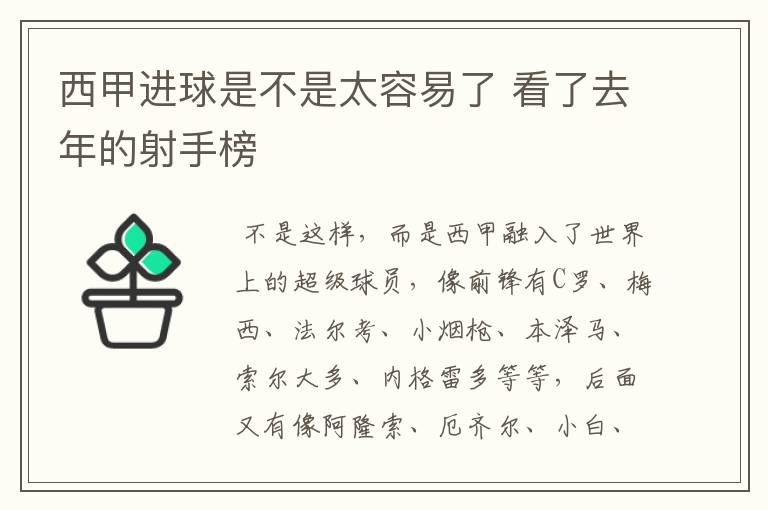 西甲进球是不是太容易了 看了去年的射手榜

不是这样，而是西甲融入了世界上的超级球员，像前锋有C罗、梅西、法尔考、小烟枪、本泽马、索尔大多、内格雷多等等，后面又有像阿隆索、厄齐尔、小白、